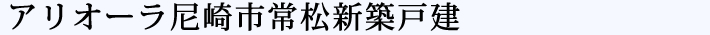 アリオーラ尼崎市常松新築戸建